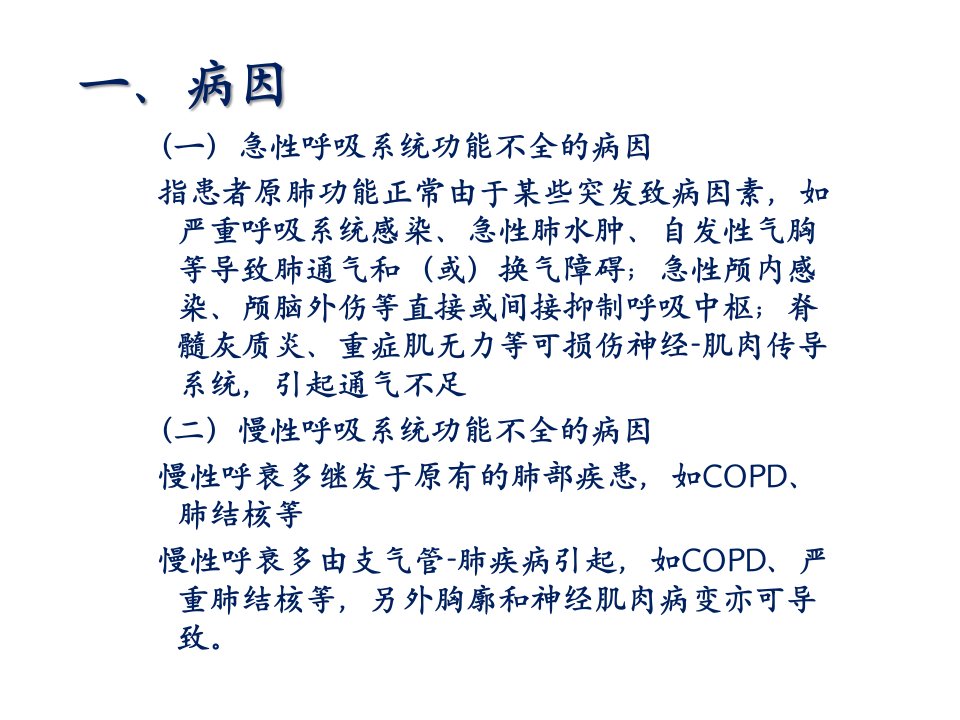 一、病因

（一）急性呼吸系统功能不全的病因

指患者原肺功能正常由于某些突发致病因素，如严重呼吸系统感染、急性肺水肿、自发性气胸等导致肺通气和（或）换气障碍；急性颅内感染、颅脑外伤等直接或间接抑制呼吸中枢；脊髓灰质炎、重症肌无力等可损伤神经-肌肉传导系统，引起通气不足

（二）慢性呼吸系统功能不全的病因

慢性呼衰多继发于原有的肺部疾患，如COPD、肺结核等

慢性呼衰多由支气管-肺疾病引起，如COPD、严重肺结核等，另外胸廓和神经肌肉病变亦可导致。